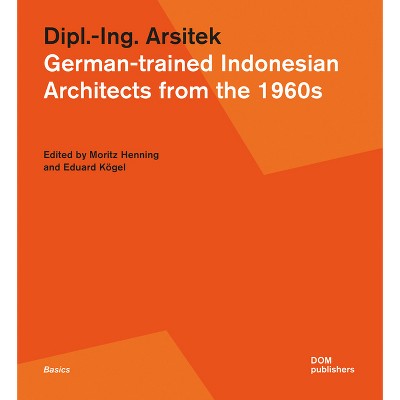 Dipl.-Ing. Arsitek
German-trained Indonesian Architects from the 1960s

Edited by Moritz Henning
and Eduard Kögel

Basics

DOM
publishers